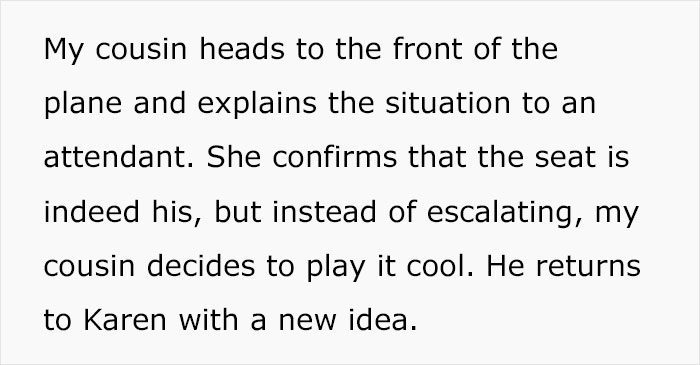 My cousin heads to the front of the plane and explains the situation to an attendant. She confirms that the seat is indeed his, but instead of escalating, my cousin decides to play it cool. He returns to Karen with a new idea.